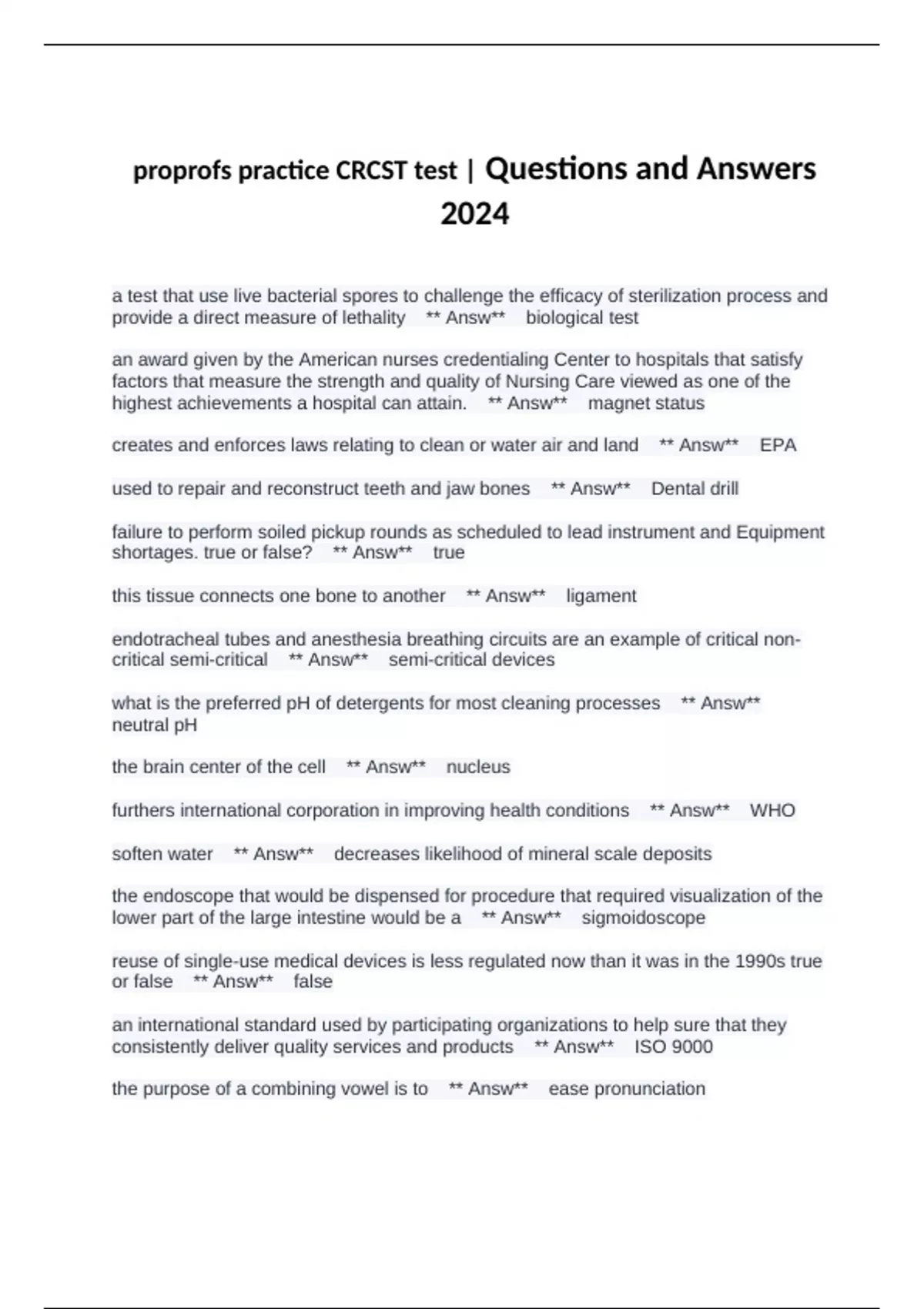 proprofs practice CRCST test | Questions and Answers 2024

a test that use live bacterial spores to challenge the efficacy of sterilization process and provide a direct measure of lethality ** Answ** biological test

an award given by the American nurses credentialing Center to hospitals that satisfy factors that measure the strength and quality of Nursing Care viewed as one of the highest achievements a hospital can attain. ** Answ** magnet status

creates and enforces laws relating to clean or water air and land ** Answ** EPA

used to repair and reconstruct teeth and jaw bones ** Answ** Dental drill

failure to perform soiled pickup rounds as scheduled to lead instrument and Equipment shortages. true or false? ** Answ** true

this tissue connects one bone to another ** Answ** ligament

endotracheal tubes and anesthesia breathing circuits are an example of critical non-critical semi-critical ** Answ** semi-critical devices

what is the preferred pH of detergents for most cleaning processes ** Answ** neutral pH

the brain center of the cell ** Answ** nucleus

furthers international corporation in improving health conditions ** Answ** WHO

soften water ** Answ** decreases likelihood of mineral scale deposits

the endoscope that would be dispensed for procedure that required visualization of the lower part of the large intestine would be a ** Answ** sigmoidoscope

reuse of single-use medical devices is less regulated now than it was in the 1990s true or false ** Answ** false

an international standard used by participating organizations to help sure that they consistently deliver quality services and products ** Answ** ISO 9000

the purpose of a combining vowel is to ** Answ** ease pronunciation